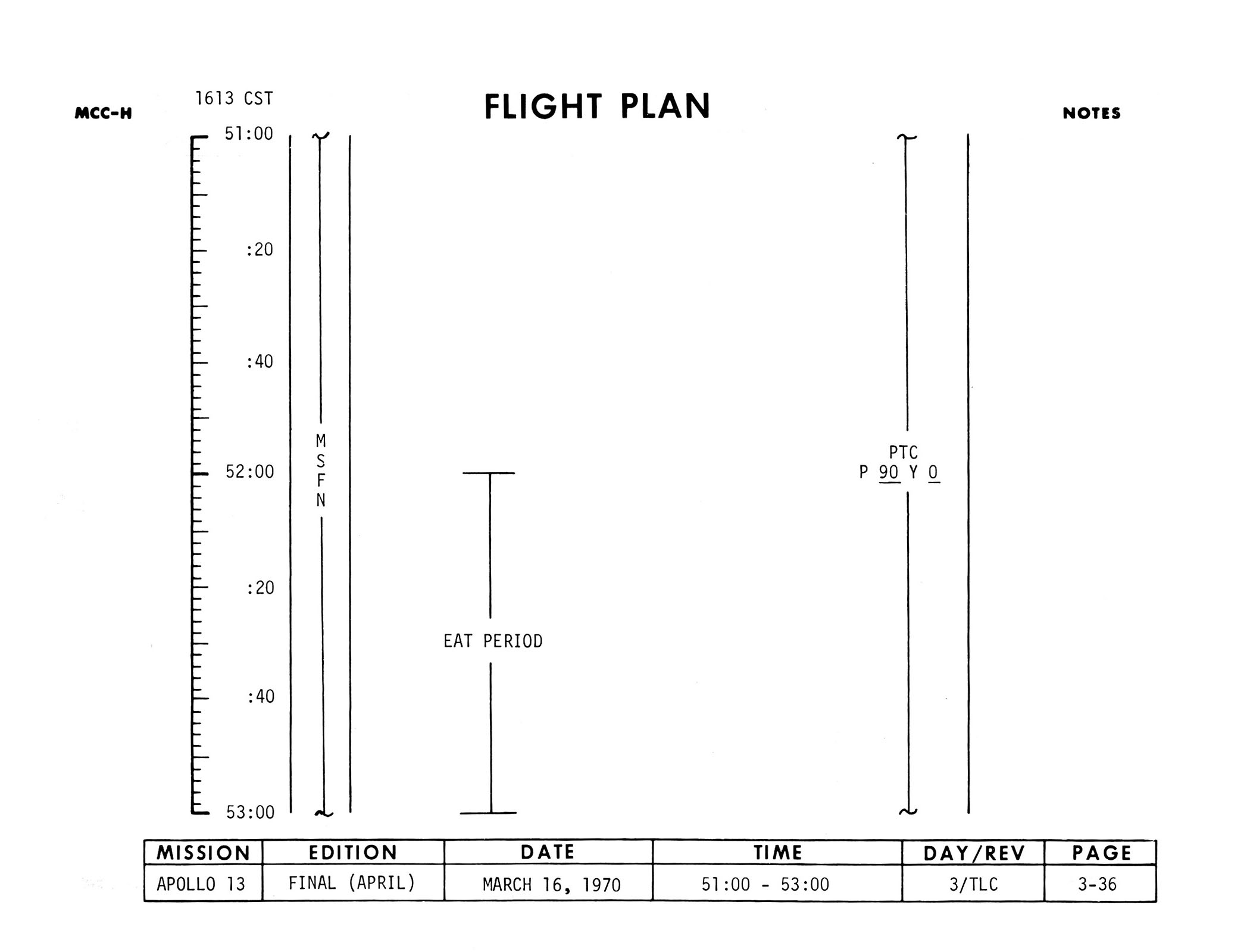 MCC-H

1613 CST

FLIGHT PLAN

NOTES

51:00

:20

:40

52:00

:20

:40

53:00

M
S
F
N

EAT PERIOD

PTC
P 90 Y 0

| MISSION | EDITION | DATE | TIME | DAY/REV | PAGE |
|---|---|---|---|---|---|
| APOLLO 13 | FINAL (APRIL) | MARCH 16, 1970 | 51:00 - 53:00 | 3/TLC | 3-36 |